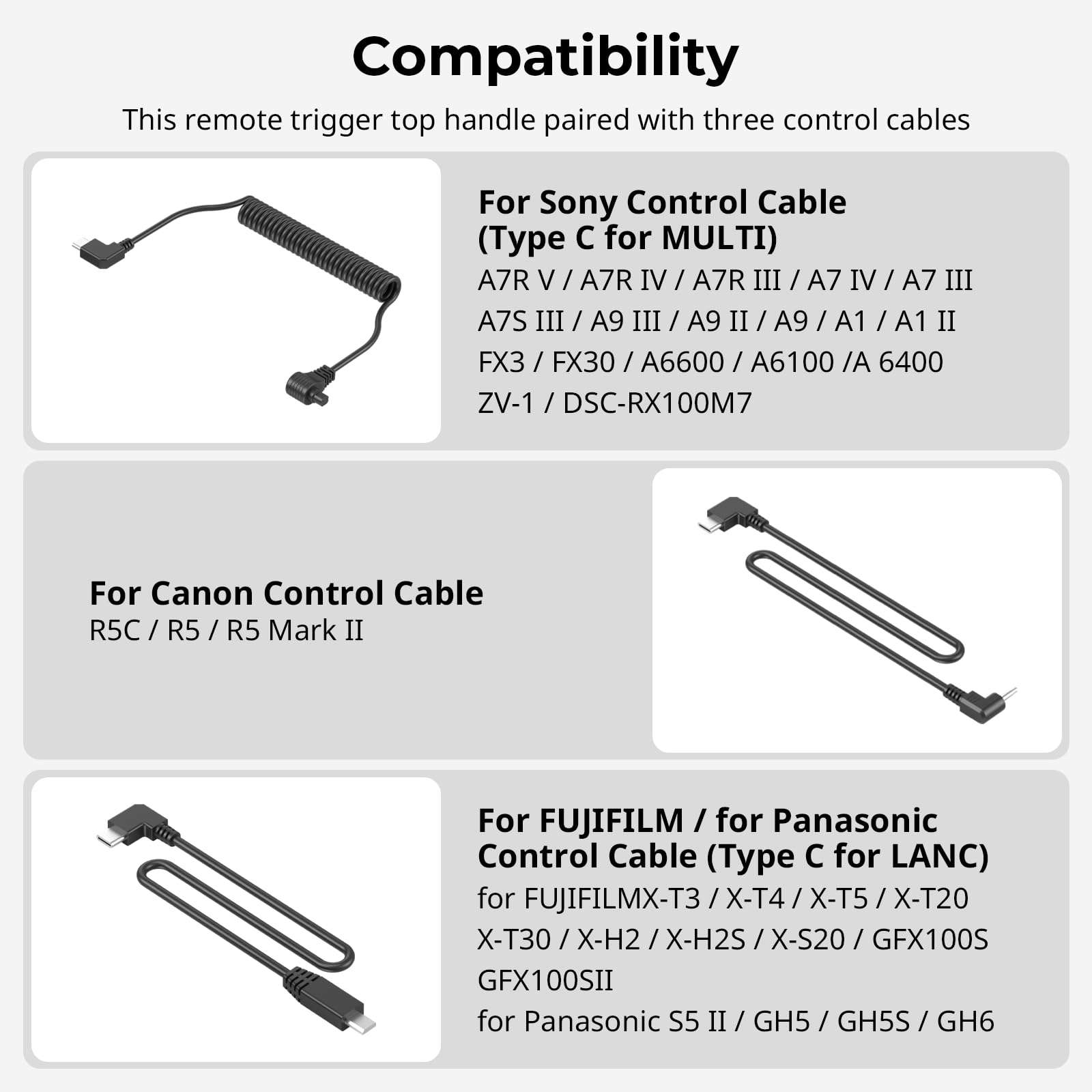 Compatibility

This remote trigger top handle paired with three control cables

For Sony Control Cable (Type C for MULTI)
A7R V / A7R IV / A7R III / A7 IV / A7 III
A7S III / A9 III / A9 II / A9 / A1 / A1 II
FX3 / FX30 / A6600 / A6100 /A 6400
ZV-1 / DSC-RX100M7

For Canon Control Cable
R5C / R5 / R5 Mark II

For FUJIFILM / for Panasonic Control Cable (Type C for LANC)
for FUJIFILMX-T3 / X-T4 / X-T5 / X-T20
X-T30 / X-H2 / X-H2S / X-S20 / GFX100S
GFX100SII
for Panasonic S5 II / GH5 / GH5S / GH6